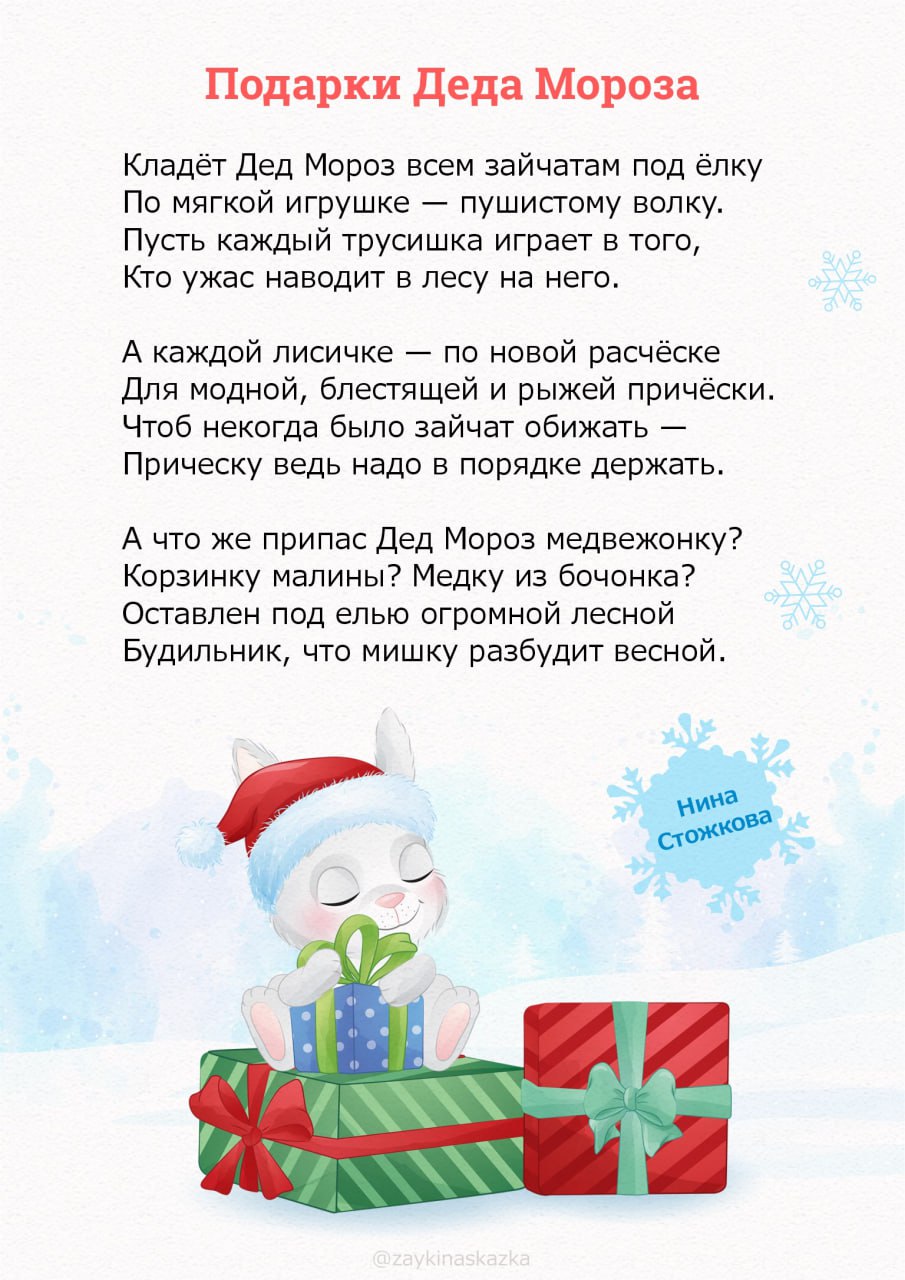 Подарки Деда Мороза

Кладёт Дед Мороз всем зайчатам под ёлку
По мягкой игрушке — пушистому волку.
Пусть каждый трусишка играет в того,
Кто ужас наводит в лесу на него.

А каждой лисичке — по новой расчёске
Для модной, блестящей и рыжей причёски.
Чтоб некогда было зайчат обижать —
Прическу ведь надо в порядке держать.

А что же припас Дед Мороз медвежонку?
Корзинку малины? Медку из бочонка?
Оставлен под елью огромной лесной
Будильник, что мишку разбудит весной.

Нина
Стожкова

@zaykinaskazka